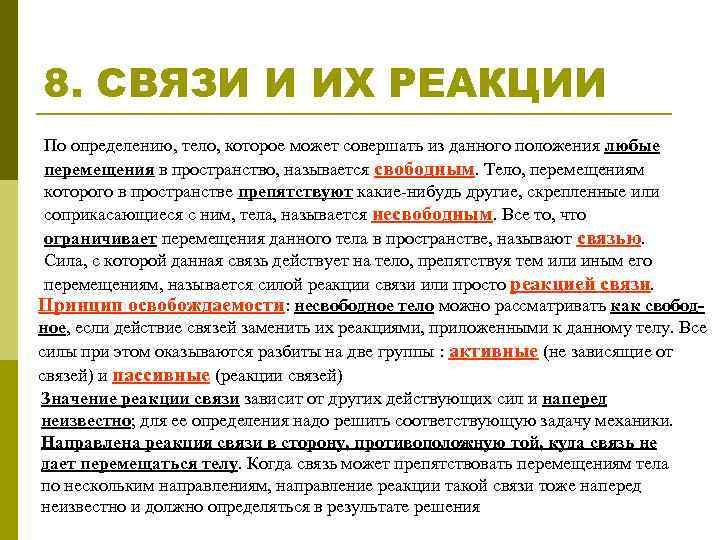 8. СВЯЗИ И ИХ РЕАКЦИИ

По определению, тело, которое может совершать из данного положения любые перемещения в пространство, называется свободным. Тело, перемещениям которого в пространстве препятствуют какие-нибудь другие, скрепленные или соприкасающиеся с ним, тела, называется несвободным. Все то, что ограничивает перемещения данного тела в пространстве, называют связью. Сила, с которой данная связь действует на тело, препятствуя тем или иным его перемещениям, называется силой реакции связи или просто реакцией связи.

Принцип освобождаемости: несвободное тело можно рассматривать как свободное, если действие связей заменить их реакциями, приложенными к данному телу. Все силы при этом оказываются разбиты на две группы : активные (не зависящие от связей) и пассивные (реакции связей)

Значение реакции связи зависит от других действующих сил и наперед неизвестно; для ее определения надо решить соответствующую задачу механики.

Направлена реакция связи в сторону, противоположную той, куда связь не дает перемещаться телу. Когда связь может препятствовать перемещениям тела по нескольким направлениям, направление реакции такой связи тоже наперед неизвестно и должно определяться в результате решения